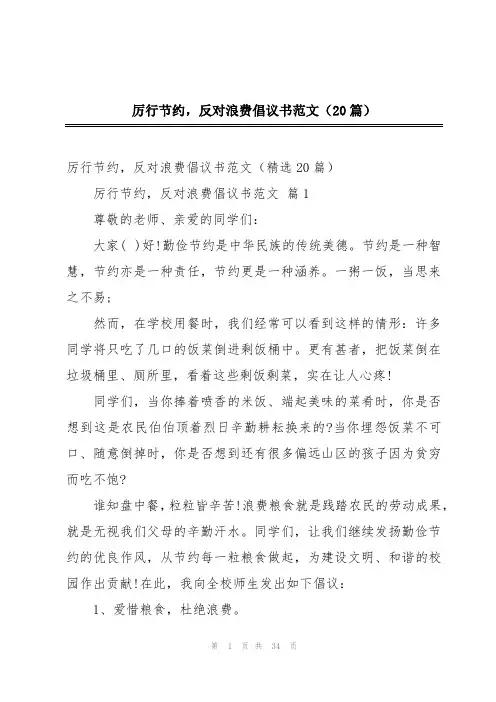 厉行节约，反对浪费倡议书范文（20篇）

厉行节约，反对浪费倡议书范文（精选20篇）

厉行节约，反对浪费倡议书范文 篇1

尊敬的老师、亲爱的同学们：

大家( )好!勤俭节约是中华民族的传统美德。节约是一种智慧，节约亦是一种责任，节约更是一种涵养。一粥一饭，当思来之不易；

然而，在学校用餐时，我们经常可以看到这样的情形：许多同学将只吃了几口的饭菜倒进剩饭桶中。更有甚者，把饭菜倒在垃圾桶里、厕所里，看着这些剩饭剩菜，实在让人心疼!

同学们，当你捧着喷香的米饭、端起美味的菜肴时，你是否想到这是农民伯伯顶着烈日辛勤耕耘换来的?当你埋怨饭菜不可口、随意倒掉时，你是否想到还有很多偏远山区的孩子因为贫穷而吃不饱?

谁知盘中餐，粒粒皆辛苦!浪费粮食就是践踏农民的劳动成果，就是无视我们父母的辛勤汗水。同学们，让我们继续发扬勤俭节约的优良作风，从节约每一粒粮食做起，为建设文明、和谐的校园作出贡献!在此，我向全校师生发出如下倡议：

1、爱惜粮食，杜绝浪费。

第 1 页 共 34 页